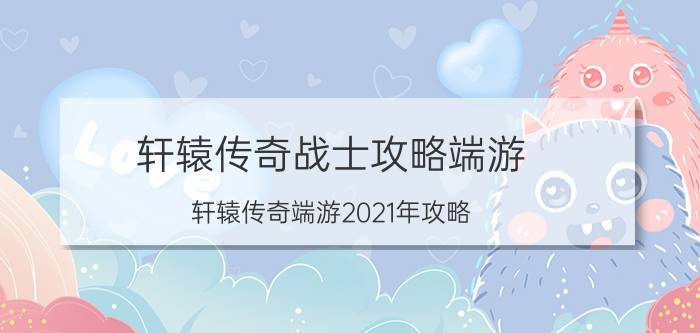 Love

轩辕传奇战士攻略端游

轩辕传奇端游2021年攻略